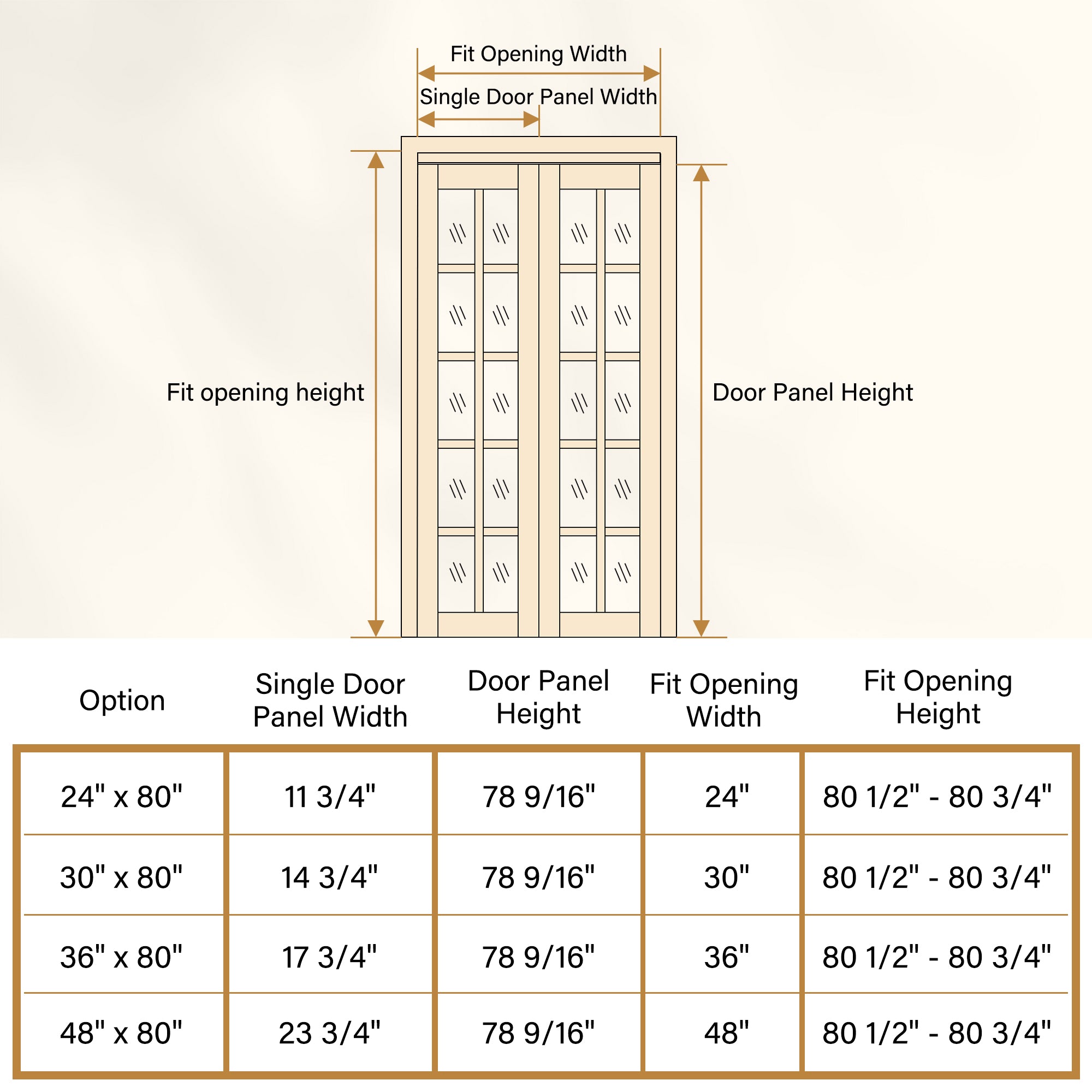 Fit Opening Width

Single Door Panel Width

Fit opening height

Door Panel Height

| Option | Single Door Panel Width | Door Panel Height | Fit Opening Width | Fit Opening Height |
|---|---|---|---|---|
| 24" x 80" | 11 3/4" | 78 9/16" | 24" | 80 1/2" - 80 3/4" |
| 30" x 80" | 14 3/4" | 78 9/16" | 30" | 80 1/2" - 80 3/4" |
| 36" x 80" | 17 3/4" | 78 9/16" | 36" | 80 1/2" - 80 3/4" |
| 48" x 80" | 23 3/4" | 78 9/16" | 48" | 80 1/2" - 80 3/4" |